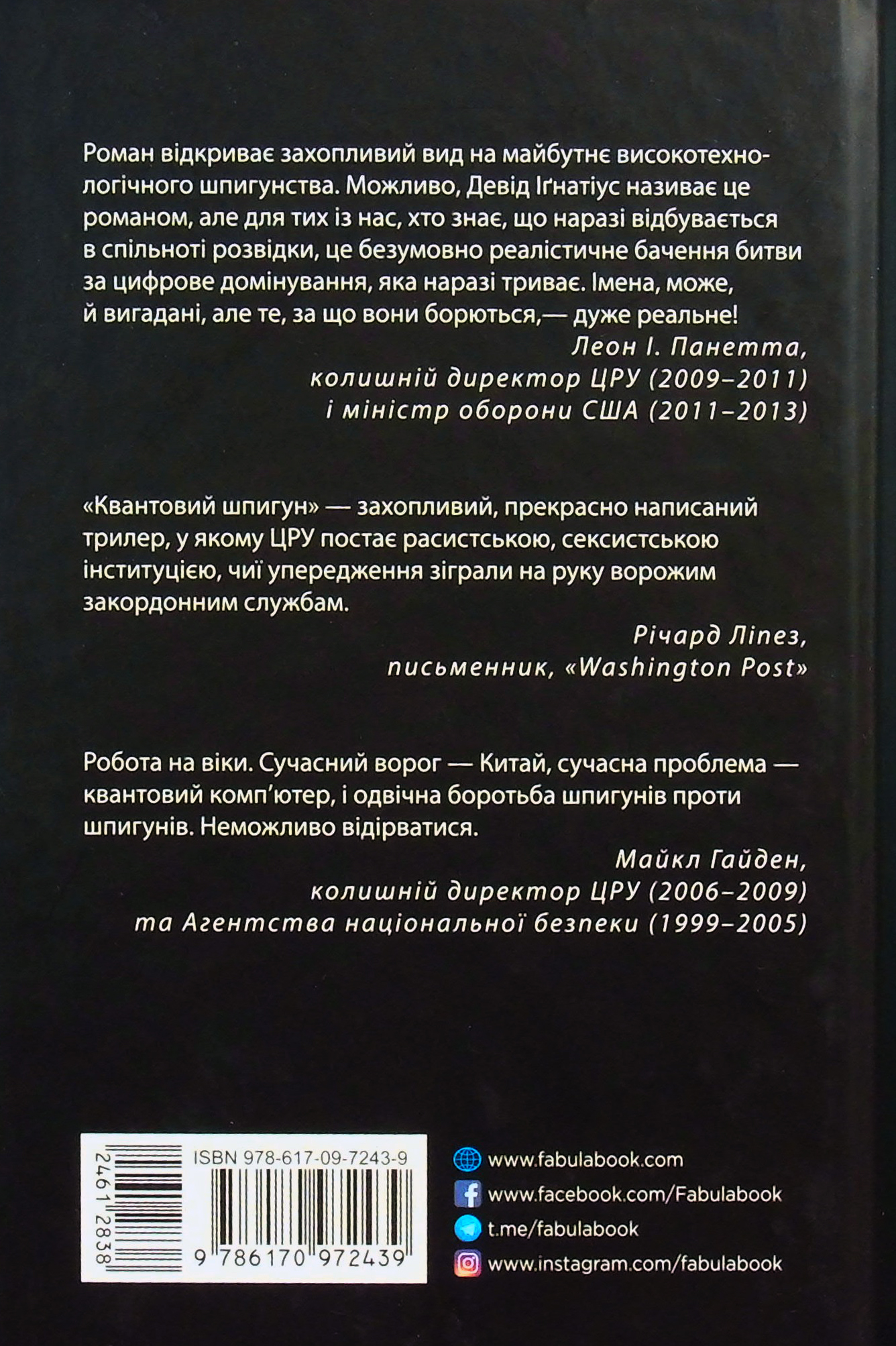 Роман відкриває захопливий вид на майбутнє високотехнологічного шпигунства. Можливо, Девід Іґнатіус називає це романом, але для тих із нас, хто знає, що наразі відбувається в спільноті розвідки, це безумовно реалістичне бачення битви за цифрове домінування, яка наразі триває. Імена, може, й вигадані, але те, за що вони борються,— дуже реальне!

Леон І. Панетта,
колишній директор ЦРУ (2009–2011)
і міністр оборони США (2011–2013)

«Квантовий шпигун» — захопливий, прекрасно написаний трилер, у якому ЦРУ постає расистською, сексистською інституцією, чиї упередження зіграли на руку ворожим закордонним службам.

Річард Ліпез,
письменник, «Washington Post»

Робота на віки. Сучасний ворог — Китай, сучасна проблема — квантовий комп'ютер, і одвічна боротьба шпигунів проти шпигунів. Неможливо відірватися.

Майкл Гайден,
колишній директор ЦРУ (2006–2009)
та Агентства національної безпеки (1999–2005)

2461 2838

ISBN 978-617-09-7243-9

9 786170 972439

www.fabulabook.com
www.facebook.com/Fabulabook
t.me/fabulabook
www.instagram.com/fabulabook